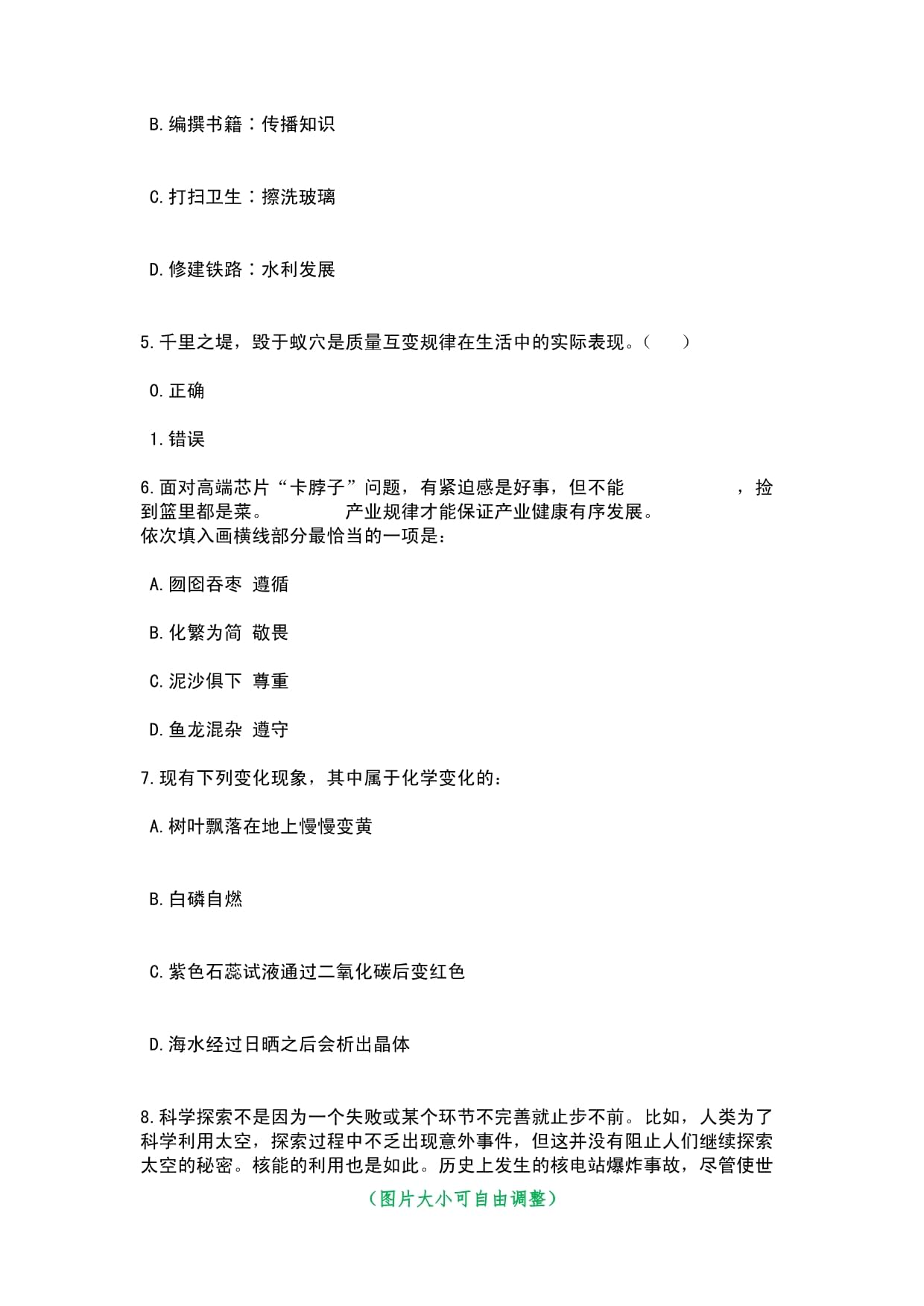 B.编撰书籍：传播知识

C.打扫卫生：擦洗玻璃

D.修建铁路：水利发展

5.千里之堤，毁于蚁穴是质量互变规律在生活中的实际表现。（ ）

0.正确

1.错误

6.面对高端芯片“卡脖子”问题，有紧迫感是好事，但不能 ，捡到篮里都是菜。 产业规律才能保证产业健康有序发展。
依次填入画横线部分最恰当的一项是：

A.囫囵吞枣 遵循

B.化繁为简 敬畏

C.泥沙俱下 尊重

D.鱼龙混杂 遵守

7.现有下列变化现象，其中属于化学变化的：

A.树叶飘落在地上慢慢变黄

B.白磷自燃

C.紫色石蕊试液通过二氧化碳后变红色

D.海水经过日晒之后会析出晶体

8.科学探索不是因为一个失败或某个环节不完善就止步不前。比如，人类为了科学利用太空，探索过程中不乏出现意外事件，但这并没有阻止人们继续探索太空的秘密。核能的利用也是如此。历史上发生的核电站爆炸事故，尽管使世

（图片大小可自由调整）